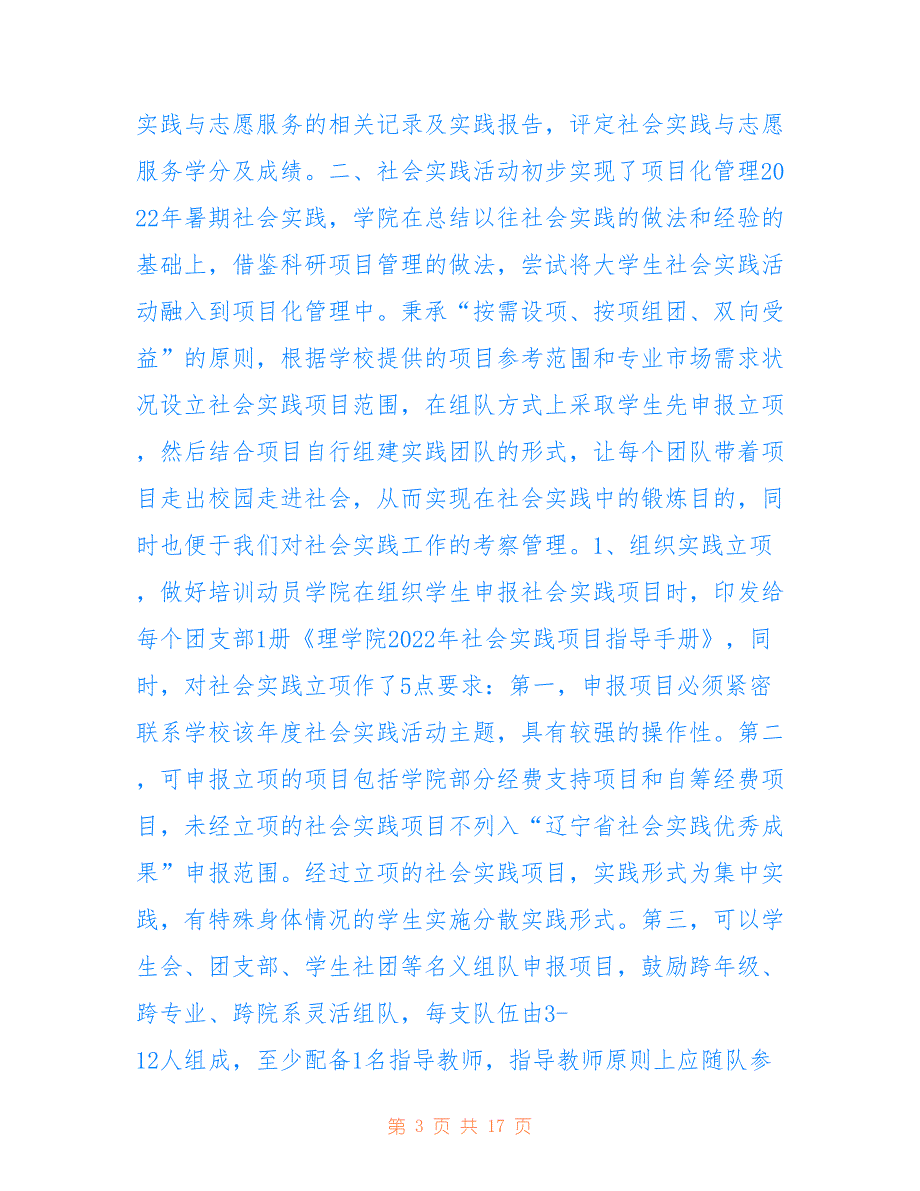 实践与志愿服务的相关记录及实践报告，评定社会实践与志愿服务学分及成绩。二、社会实践活动初步实现了项目化管理2022年暑期社会实践，学院在总结以往社会实践的做法和经验的基础上，借鉴科研项目管理的做法，尝试将大学生社会实践活动融入到项目化管理中。秉承“按需设项、按项组团、双向受益”的原则，根据学校提供的项目参考范围和专业市场需求状况设立社会实践项目范围，在组队方式上采取学生先申报立项，然后结合项目自行组建实践团队的形式，让每个团队带着项目走出校园走进社会，从而实现在社会实践中的锻炼目的，同时也便于我们对社会实践工作的考察管理。1、组织实践立项，做好培训动员学院在组织学生申报社会实践项目时，印发给每个团支部1册《理学院2022年社会实践项目指导手册》，同时，对社会实践立项作了5点要求：第一，申报项目必须紧密联系学校该年度社会实践活动主题，具有较强的操作性。第二，可申报立项的项目包括学院部分经费支持项目和自筹经费项目，未经立项的社会实践项目不列入“辽宁省社会实践优秀成果”申报范围。经过立项的社会实践项目，实践形式为集中实践，有特殊身体情况的学生实施分散实践形式。第三，可以学生会、团支部、学生社团等名义组队申报项目，鼓励跨年级、跨专业、跨院系灵活组队，每支队伍由3-12人组成，至少配备1名指导教师，指导教师原则上应随队参

第 3 页 共 17 页